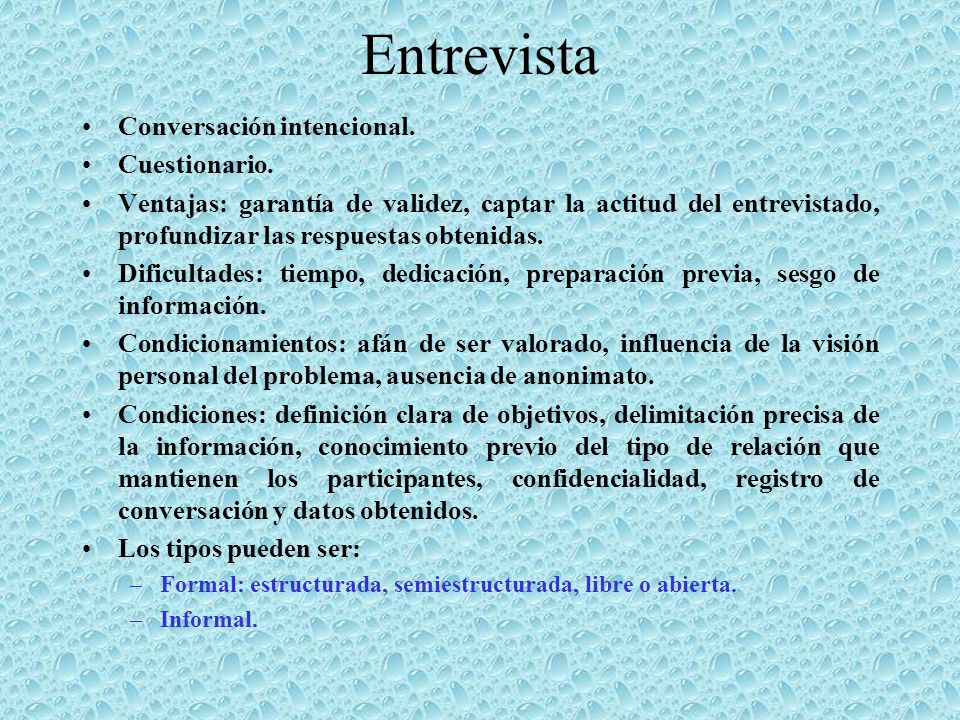 Entrevista

• Conversación intencional.
• Cuestionario.
• Ventajas: garantía de validez, captar la actitud del entrevistado, profundizar las respuestas obtenidas.
• Dificultades: tiempo, dedicación, preparación previa, sesgo de información.
• Condicionamientos: afán de ser valorado, influencia de la visión personal del problema, ausencia de anonimato.
• Condiciones: definición clara de objetivos, delimitación precisa de la información, conocimiento previo del tipo de relación que mantienen los participantes, confidencialidad, registro de conversación y datos obtenidos.
• Los tipos pueden ser:
– Formal: estructurada, semiestructurada, libre o abierta.
– Informal.